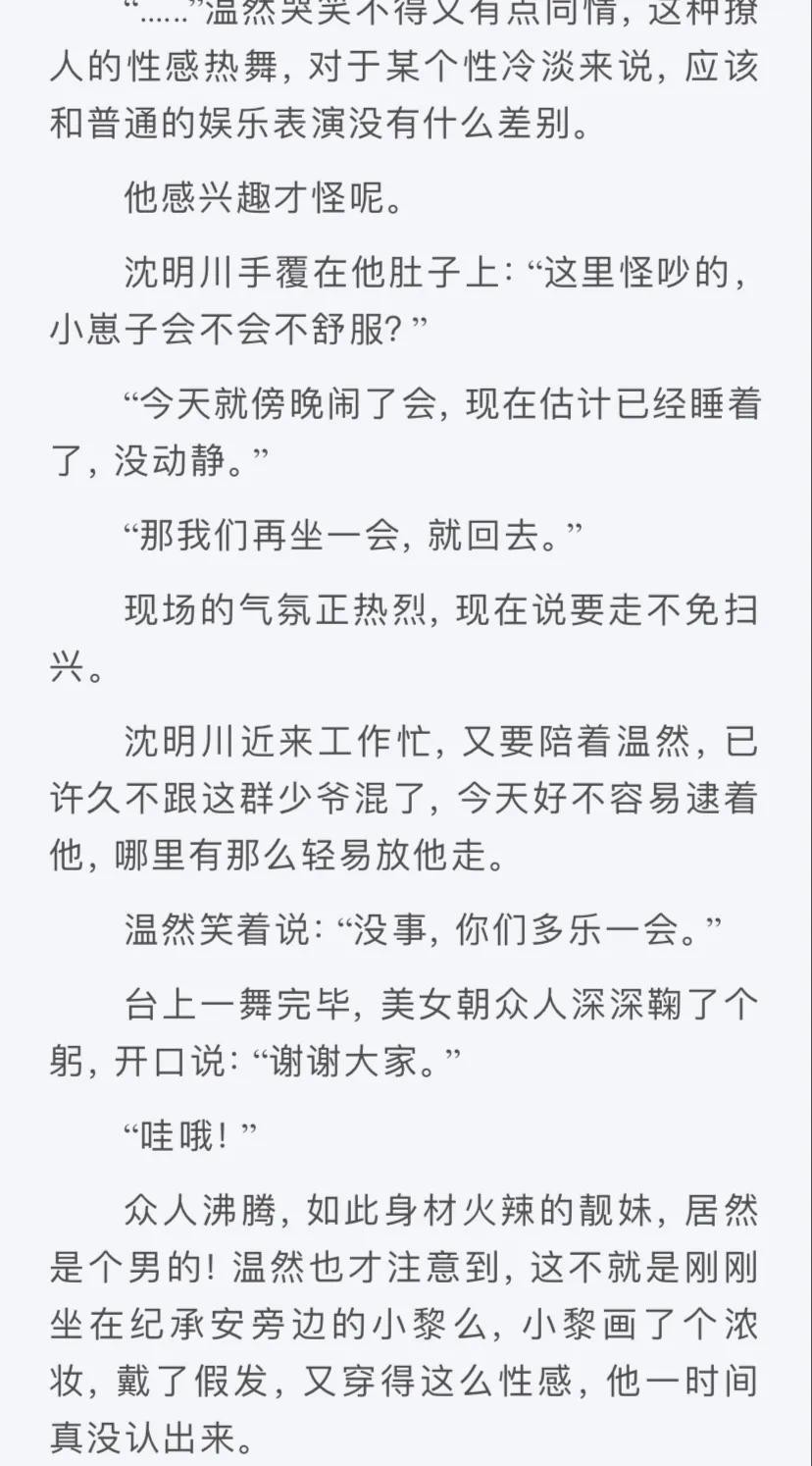 “……”温然哭笑不得又有点同情，这种撩人的性感热舞，对于某个性冷淡来说，应该和普通的娱乐表演没有什么差别。

他感兴趣才怪呢。

沈明川手覆在他肚子上：“这里怪吵的，小崽子会不会不舒服？”

“今天就傍晚闹了会，现在估计已经睡着了，没动静。”

“那我们再坐一会，就回去。”

现场的气氛正热烈，现在说要走不免扫兴。

沈明川近来工作忙，又要陪着温然，已许久不跟这群少爷混了，今天好不容易逮着他，哪里有那么轻易放他走。

温然笑着说：“没事，你们多乐一会。”

台上一舞完毕，美女朝众人深深鞠了个躬，开口说：“谢谢大家。”

“哇哦！”

众人沸腾，如此身材火辣的靓妹，居然是个男的！温然也才注意到，这不就是刚刚坐在纪承安旁边的小黎么，小黎画了个浓妆，戴了假发，又穿得这么性感，他一时间真没认出来。